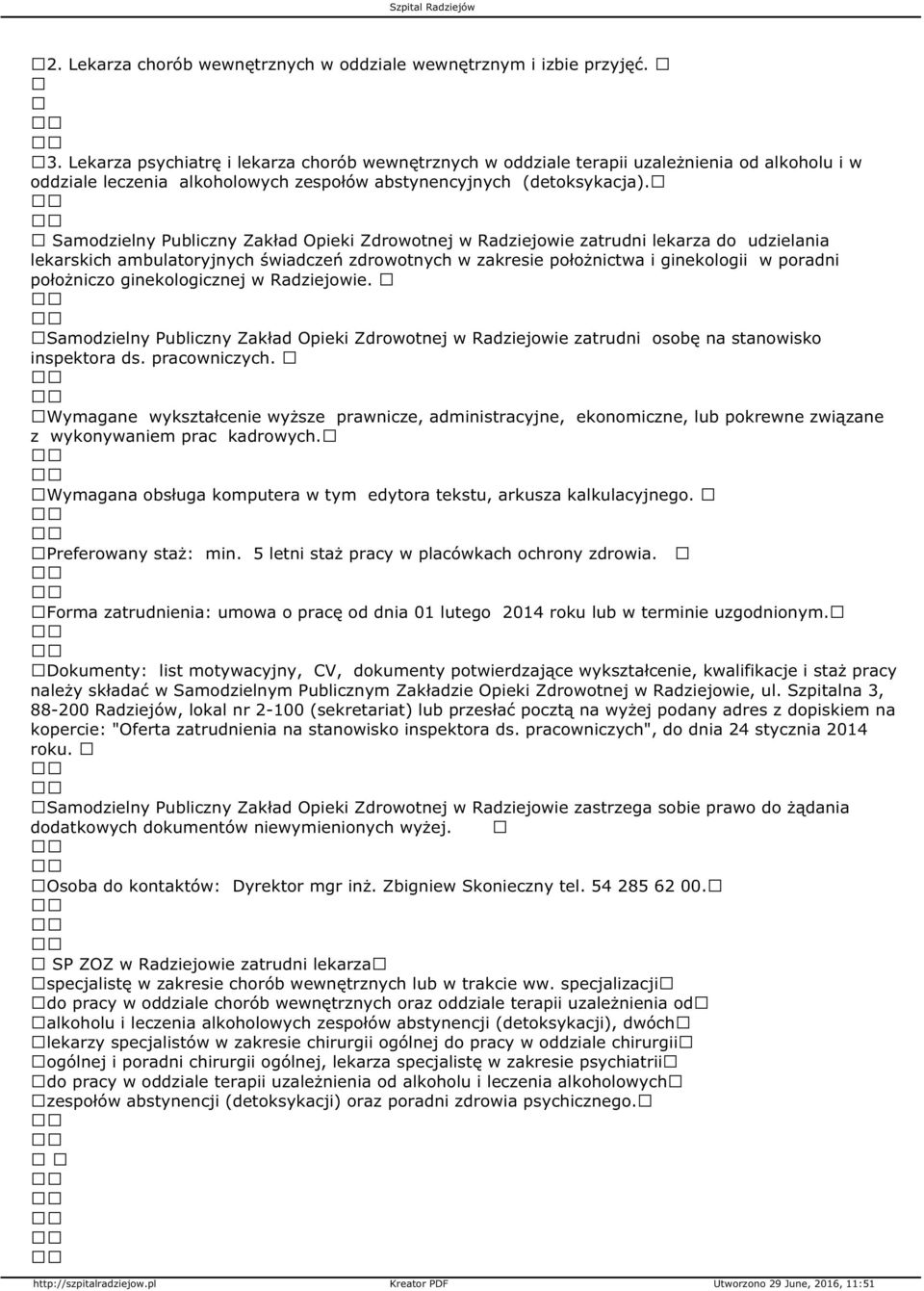 Szpital Radziejów

2. Lekarza chorób wewnętrznych w oddziale wewnętrznym i izbie przyjęć.

3. Lekarza psychiatrę i lekarza chorób wewnętrznych w oddziale terapii uzależnienia od alkoholu i w oddziale leczenia alkoholowych zespołów abstynencyjnych (detoksykacja).

Samodzielny Publiczny Zakład Opieki Zdrowotnej w Radziejowie zatrudni lekarza do udzielania lekarskich ambulatoryjnych świadczeń zdrowotnych w zakresie położnictwa i ginekologii w poradni położniczo ginekologicznej w Radziejowie.

Samodzielny Publiczny Zakład Opieki Zdrowotnej w Radziejowie zatrudni osobę na stanowisko inspektora ds. pracowniczych.

Wymagane wykształcenie wyższe prawnicze, administracyjne, ekonomiczne, lub pokrewne związane z wykonywaniem prac kadrowych.

Wymagana obsługa komputera w tym edytora tekstu, arkusza kalkulacyjnego.

Preferowany staż: min. 5 letni staż pracy w placówkach ochrony zdrowia.

Forma zatrudnienia: umowa o pracę od dnia 01 lutego 2014 roku lub w terminie uzgodnionym.

Dokumenty: list motywacyjny, CV, dokumenty potwierdzające wykształcenie, kwalifikacje i staż pracy należy składać w Samodzielnym Publicznym Zakładzie Opieki Zdrowotnej w Radziejowie, ul. Szpitalna 3, 88-200 Radziejów, lokal nr 2-100 (sekretariat) lub przesłać pocztą na wyżej podany adres z dopiskiem na kopercie: "Oferta zatrudnienia na stanowisko inspektora ds. pracowniczych", do dnia 24 stycznia 2014 roku.

Samodzielny Publiczny Zakład Opieki Zdrowotnej w Radziejowie zastrzega sobie prawo do żądania dodatkowych dokumentów niewymienionych wyżej.

Osoba do kontaktów: Dyrektor mgr inż. Zbigniew Skonieczny tel. 54 285 62 00.

SP ZOZ w Radziejowie zatrudni lekarza
specjalistę w zakresie chorób wewnętrznych lub w trakcie ww. specjalizacji
do pracy w oddziale chorób wewnętrznych oraz oddziale terapii uzależnienia od
alkoholu i leczenia alkoholowych zespołów abstynencji (detoksykacji), dwóch
lekarzy specjalistów w zakresie chirurgii ogólnej do pracy w oddziale chirurgii
ogólnej i poradni chirurgii ogólnej, lekarza specjalistę w zakresie psychiatrii
do pracy w oddziale terapii uzależnienia od alkoholu i leczenia alkoholowych
zespołów abstynencji (detoksykacji) oraz poradni zdrowia psychicznego.

http://szpitalradziejow.pl Kreator PDF Utworzono 29 June, 2016, 11:51